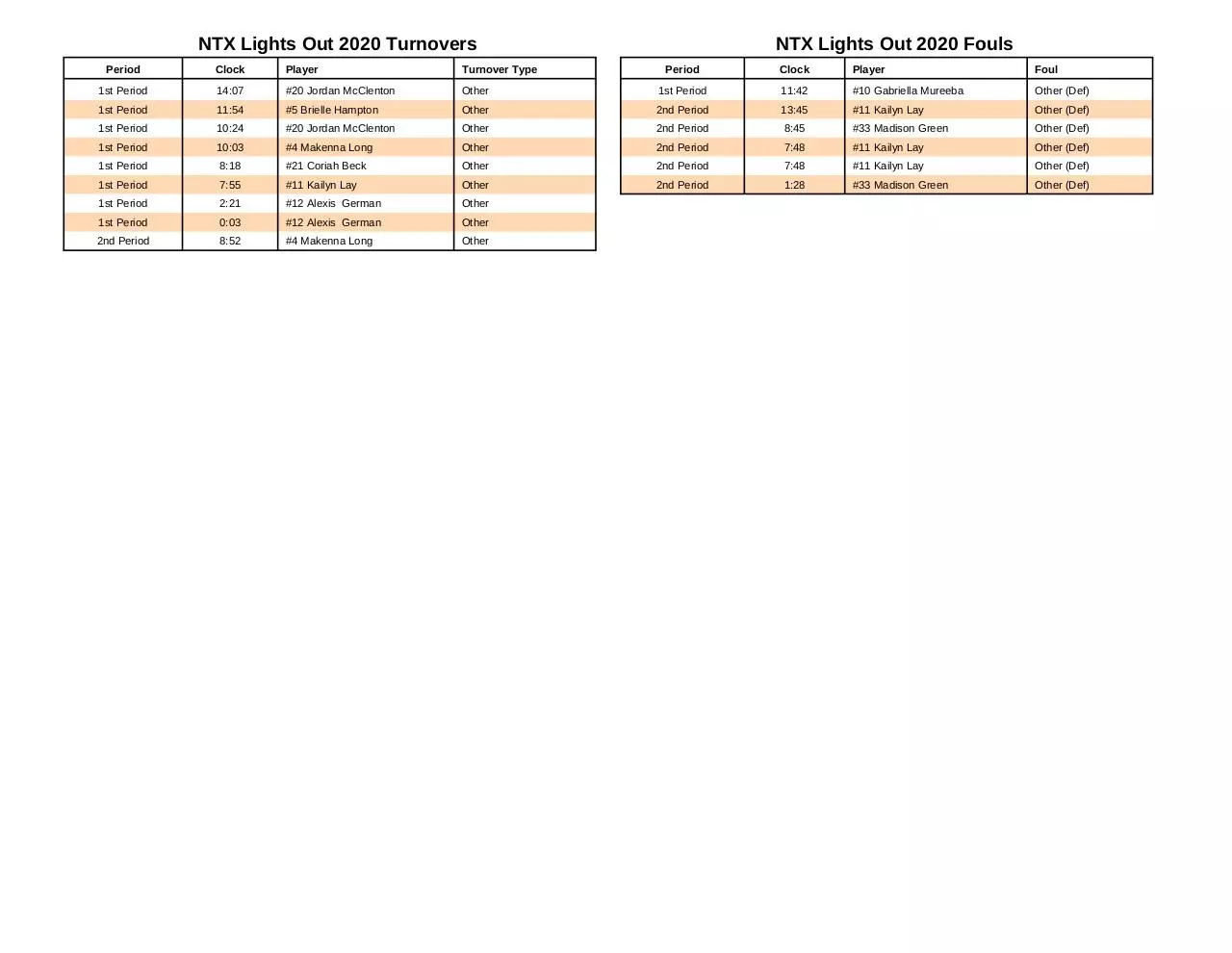 NTX Lights Out 2020 Turnovers

| Period | Clock | Player | Turnover Type |
|---|---|---|---|
| 1st Period | 14:07 | #20 Jordan McClenton | Other |
| 1st Period | 11:54 | #5 Brielle Hampton | Other |
| 1st Period | 10:24 | #20 Jordan McClenton | Other |
| 1st Period | 10:03 | #4 Makenna Long | Other |
| 1st Period | 8:18 | #21 Coriah Beck | Other |
| 1st Period | 7:55 | #11 Kailyn Lay | Other |
| 1st Period | 2:21 | #12 Alexis German | Other |
| 1st Period | 0:03 | #12 Alexis German | Other |
| 2nd Period | 8:52 | #4 Makenna Long | Other |

NTX Lights Out 2020 Fouls

| Period | Clock | Player | Foul |
|---|---|---|---|
| 1st Period | 11:42 | #10 Gabriella Mureeba | Other (Def) |
| 2nd Period | 13:45 | #11 Kailyn Lay | Other (Def) |
| 2nd Period | 8:45 | #33 Madison Green | Other (Def) |
| 2nd Period | 7:48 | #11 Kailyn Lay | Other (Def) |
| 2nd Period | 7:48 | #11 Kailyn Lay | Other (Def) |
| 2nd Period | 1:28 | #33 Madison Green | Other (Def) |